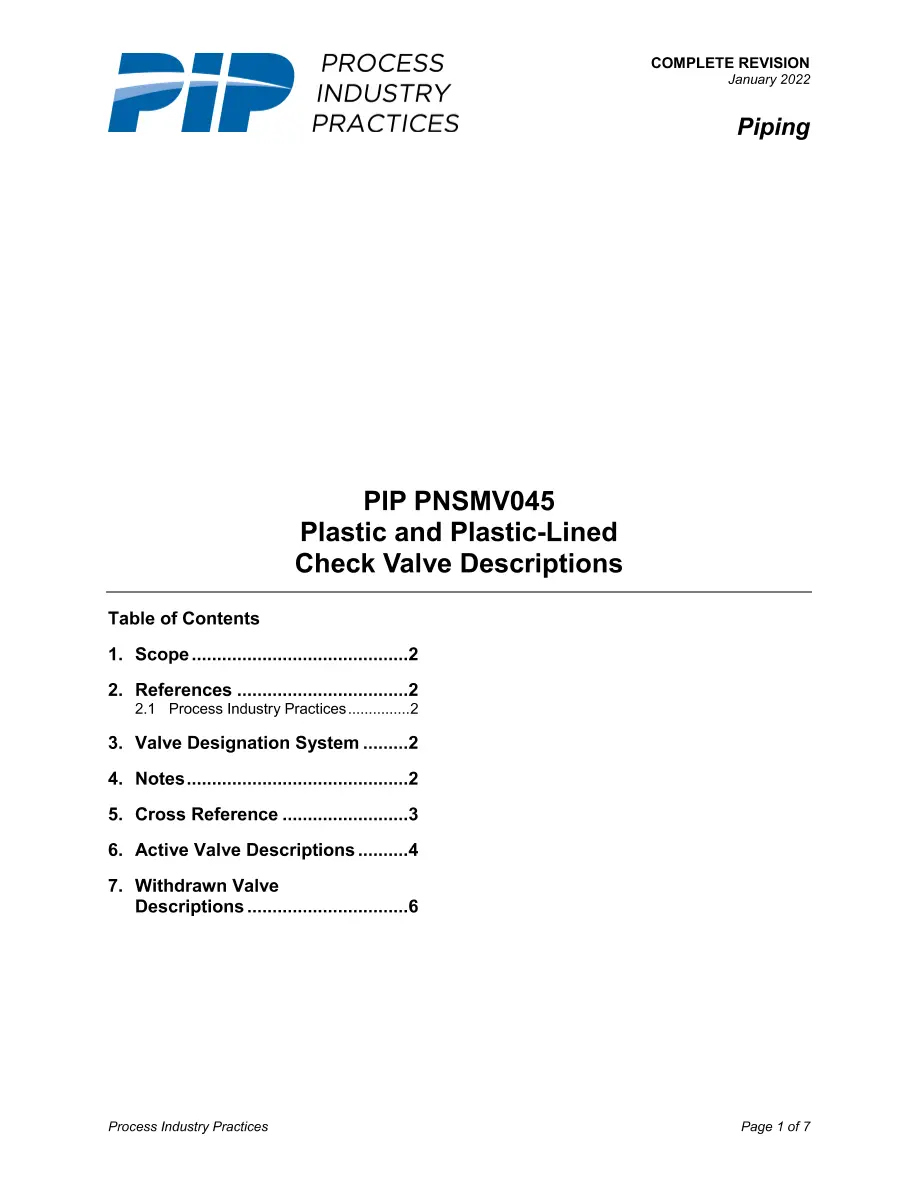 PIP PROCESS INDUSTRY PRACTICES

COMPLETE REVISION
January 2022

Piping

PIP PNSMV045
Plastic and Plastic-Lined
Check Valve Descriptions

Table of Contents

1. Scope 2

2. References 2
2.1 Process Industry Practices 2

3. Valve Designation System 2

4. Notes 2

5. Cross Reference 3

6. Active Valve Descriptions 4

7. Withdrawn Valve Descriptions 6

Process Industry Practices

Page 1 of 7